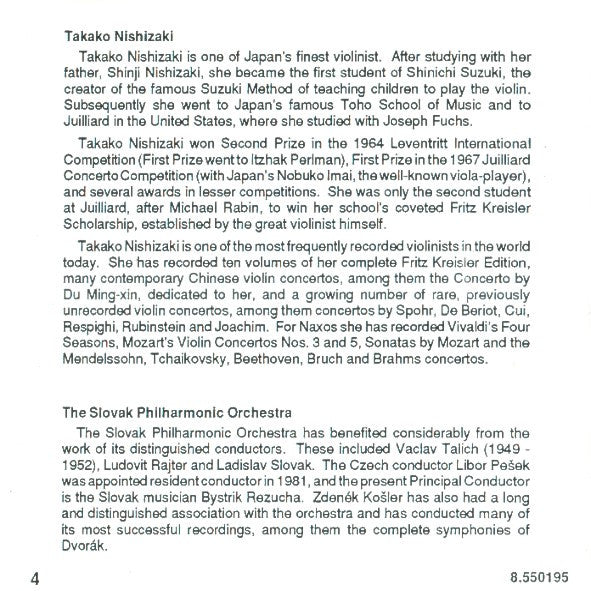 Takako Nishizaki

Takako Nishizaki is one of Japan's finest violinist. After studying with her father, Shinji Nishizaki, she became the first student of Shinichi Suzuki, the creator of the famous Suzuki Method of teaching children to play the violin. Subsequently she went to Japan's famous Toho School of Music and to Juilliard in the United States, where she studied with Joseph Fuchs.

Takako Nishizaki won Second Prize in the 1964 Leventritt International Competition (First Prize went to Itzhak Perlman), First Prize in the 1967 Juilliard Concerto Competition (with Japan's Nobuko Imai, the well-known viola-player), and several awards in lesser competitions. She was only the second student at Juilliard, after Michael Rabin, to win her school's coveted Fritz Kreisler Scholarship, established by the great violinist himself.

Takako Nishizaki is one of the most frequently recorded violinists in the world today. She has recorded ten volumes of her complete Fritz Kreisler Edition, many contemporary Chinese violin concertos, among them the Concerto by Du Ming-xin, dedicated to her, and a growing number of rare, previously unrecorded violin concertos, among them concertos by Spohr, De Beriot, Cui, Respighi, Rubinstein and Joachim. For Naxos she has recorded Vivaldi's Four Seasons, Mozart's Violin Concertos Nos. 3 and 5, Sonatas by Mozart and the Mendelssohn, Tchaikovsky, Beethoven, Bruch and Brahms concertos.

The Slovak Philharmonic Orchestra

The Slovak Philharmonic Orchestra has benefited considerably from the work of its distinguished conductors. These included Vaclav Talich (1949 - 1952), Ludovit Rajter and Ladislav Slovak. The Czech conductor Libor Pešek was appointed resident conductor in 1981, and the present Principal Conductor is the Slovak musician Bystrik Rezucha. Zdenék Košler has also had a long and distinguished association with the orchestra and has conducted many of its most successful recordings, among them the complete symphonies of Dvorák.

4

8.550195